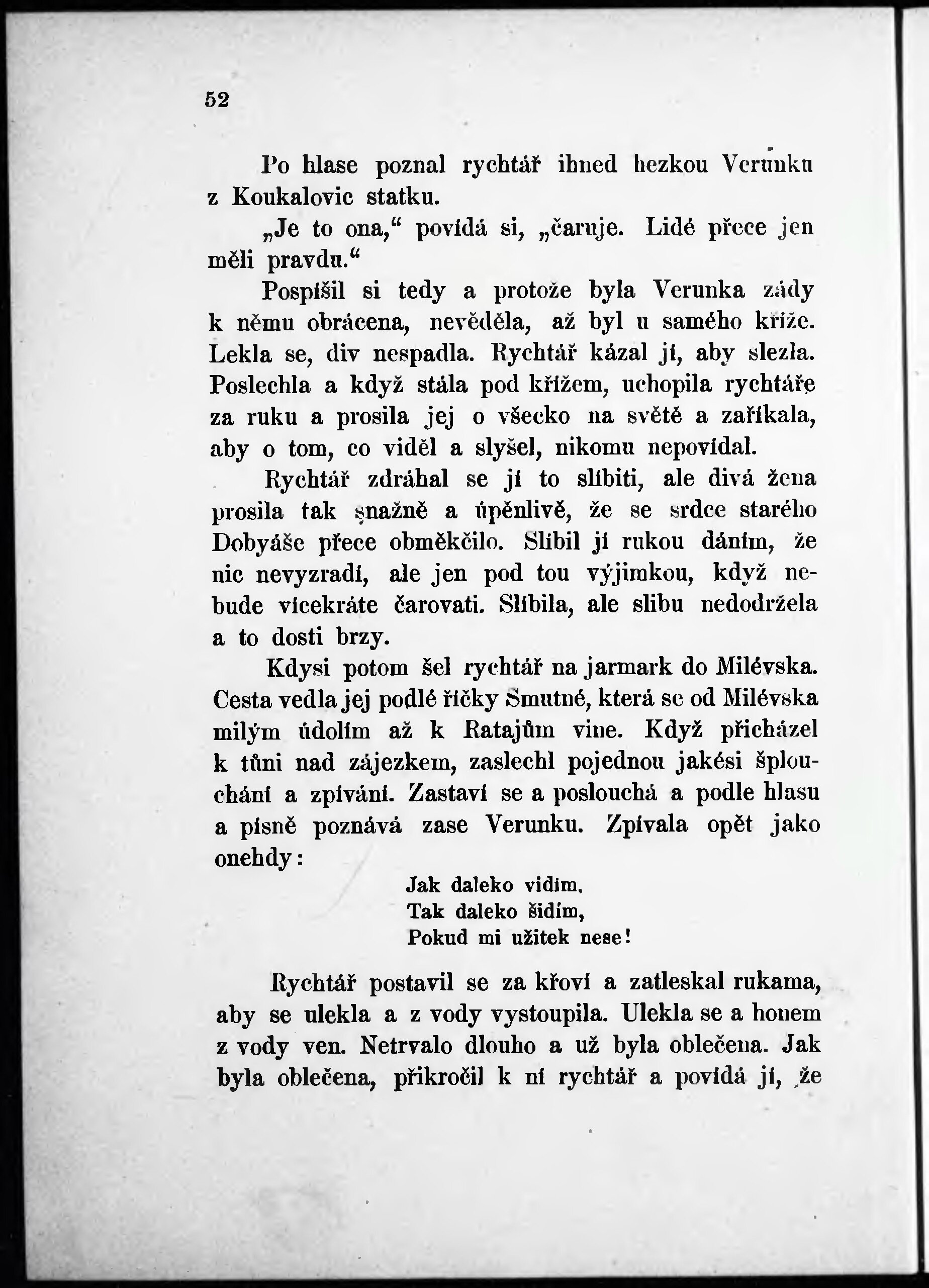 52

Po hlase poznal rychtář ihned hezkou Verunku z Koukalovic statku.

„Je to ona,“ povídá si, „čaruje. Lidé přece jen měli pravdu.“

Pospíšil si tedy a protože byla Verunka zády k němu obrácena, nevěděla, až byl u samého kříže. Lekla se, div nespadla. Rychtář kázal jí, aby slezla. Poslechla a když stála pod křížem, uchopila rychtáře za ruku a prosila jej o všecko na světě a zaříkala, aby o tom, co viděl a slyšel, nikomu nepovídal.

Rychtář zdráhal se jí to slíbiti, ale divá žena prosila tak snažně a úpěnlivě, že se srdce starého Dobyáše přece obměkčilo. Slíbil jí rukou dáním, že nic nevyzradí, ale jen pod tou výjimkou, když nebude vícekráte čarovati. Slíbila, ale slibu nedodržela a to dosti brzy.

Kdysi potom šel rychtář na jarmark do Milévska. Cesta vedla jej podlé říčky Smutné, která se od Milévska milým údolím až k Ratajům vine. Když přicházel k tůni nad zájezkem, zaslechl pojednou jakési šplouchání a zpívání. Zastaví se a poslouchá a podle hlasu a písně poznává zase Verunku. Zpívala opět jako onehdy:

Jak daleko vidím,
Tak daleko šidím,
Pokud mi užitek nese!

Rychtář postavil se za křoví a zatleskal rukama, aby se ulekla a z vody vystoupila. Ulekla se a honem z vody ven. Netrvalo dlouho a už byla oblečena. Jak byla oblečena, přikročil k ní rychtář a povídá jí, že